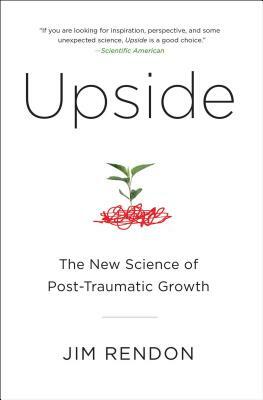 "If you are looking for inspiration, perspective, and some unexpected science, Upside is a good choice."
—Scientific American

Upside

The New Science of Post-Traumatic Growth

JIM RENDON